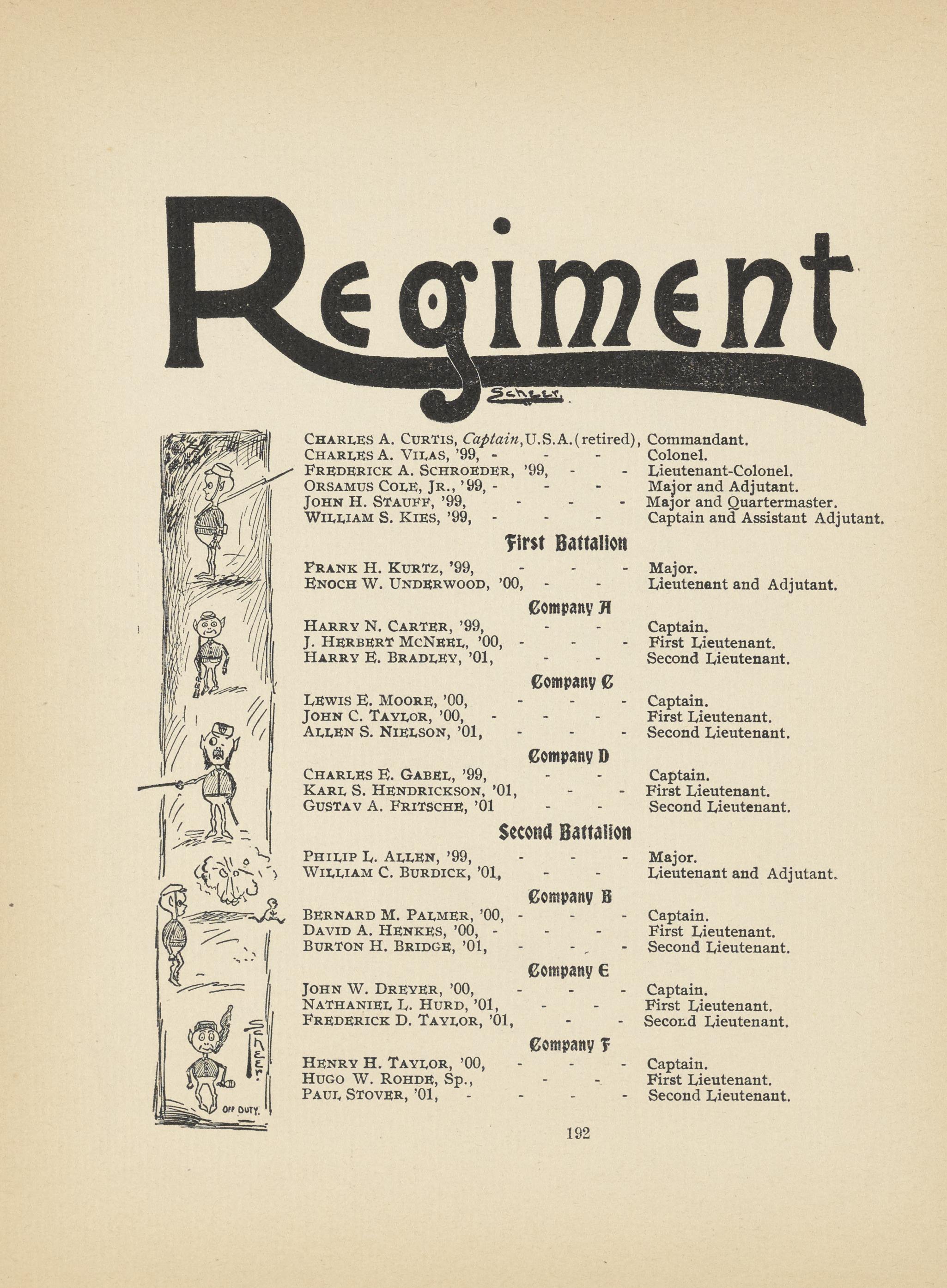 Regiment

Scheer.

CHARLES A. CURTIS, Captain, U.S.A. (retired), Commandant.
CHARLES A. VILAS, '99, - - - Colonel.
FREDERICK A. SCHROEDER, '99, - - Lieutenant-Colonel.
ORSAMUS COLE, JR., '99, - - - Major and Adjutant.
JOHN H. STAUFF, '99, - - - Major and Quartermaster.
WILLIAM S. KIES, '99, - - - Captain and Assistant Adjutant.

First Battalion

FRANK H. KURTZ, '99, - - - Major.
ENOCH W. UNDERWOOD, '00, - - Lieutenant and Adjutant.

Company A

HARRY N. CARTER, '99, - - Captain.
J. HERBERT MCNEEL, '00, - - - First Lieutenant.
HARRY E. BRADLEY, '01, - - Second Lieutenant.

Company C

LEWIS E. MOORE, '00, - - - Captain.
JOHN C. TAYLOR, '00, - - - First Lieutenant.
ALLEN S. NIELSON, '01, - - - Second Lieutenant.

Company D

CHARLES E. GABEL, '99, - - Captain.
KARL S. HENDRICKSON, '01, - - First Lieutenant.
GUSTAV A. FRITSCHE, '01 - - Second Lieutenant.

Second Battalion

PHILIP L. ALLEN, '99, - - - Major.
WILLIAM C. BURDICK, '01, - - Lieutenant and Adjutant.

Company B

BERNARD M. PALMER, '00, - - - Captain.
DAVID A. HENKES, '00, - - - First Lieutenant.
BURTON H. BRIDGE, '01, - - - Second Lieutenant.

Company E

JOHN W. DREYER, '00, - - - Captain.
NATHANIEL L. HURD, '01, - - First Lieutenant.
FREDERICK D. TAYLOR, '01, - - Second Lieutenant.

Company F

HENRY H. TAYLOR, '00, - - - Captain.
HUGO W. ROHDE, Sp., - - First Lieutenant.
PAUL STOVER, '01, - - - - Second Lieutenant.

SCHEER.
OFF DUTY.

192